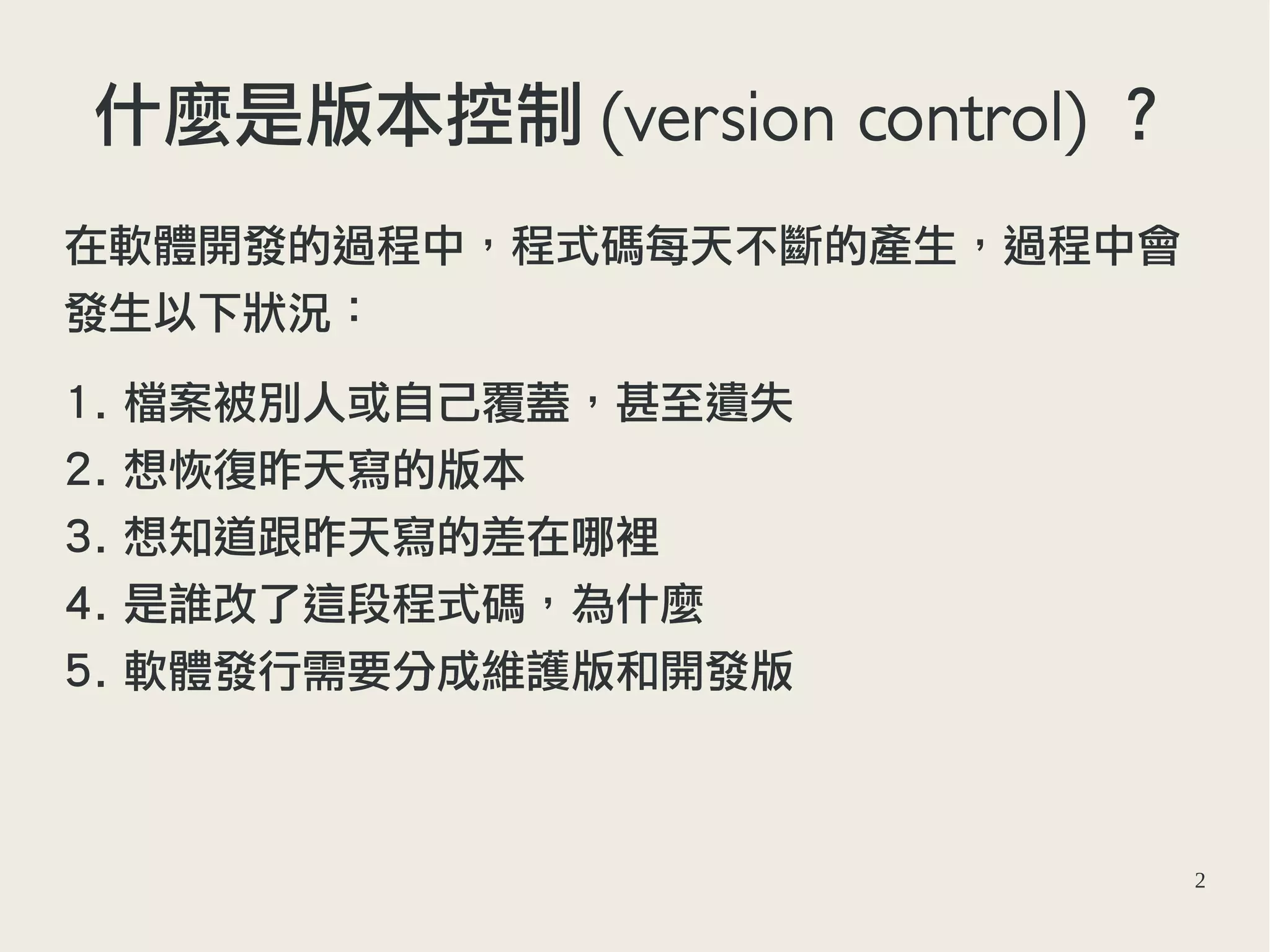 什麼是版本控制(version control)？

在軟體開發的過程中，程式碼每天不斷的產生，過程中會發生以下狀況：

1.檔案被別人或自己覆蓋，甚至遺失
2.想恢復昨天寫的版本
3.想知道跟昨天寫的差在哪裡
4.是誰改了這段程式碼，為什麼
5.軟體發行需要分成維護版和開發版

2